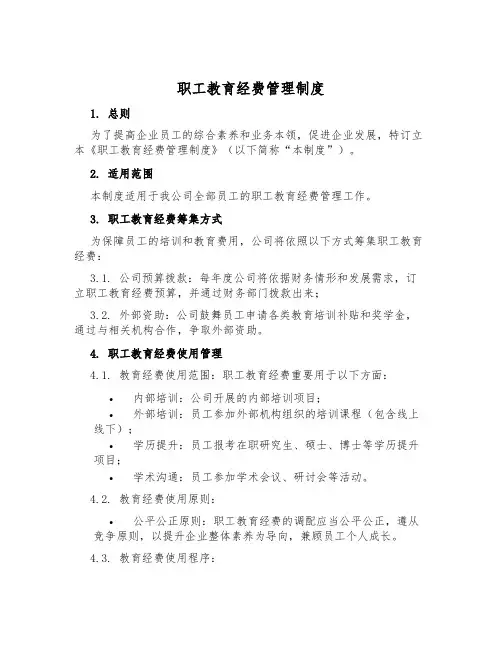 职工教育经费管理制度

1. 总则

为了提高企业员工的综合素养和业务本领，促进企业发展，特订立本《职工教育经费管理制度》（以下简称“本制度”）。

2. 适用范围

本制度适用于我公司全部员工的职工教育经费管理工作。

3. 职工教育经费筹集方式

为保障员工的培训和教育费用，公司将依照以下方式筹集职工教育经费：

3.1. 公司预算拨款：每年度公司将依据财务情形和发展需求，订立职工教育经费预算，并通过财务部门拨款出来；

3.2. 外部资助：公司鼓舞员工申请各类教育培训补贴和奖学金，通过与相关机构合作，争取外部资助。

4. 职工教育经费使用管理

4.1. 教育经费使用范围：职工教育经费重要用于以下方面：

• 内部培训：公司开展的内部培训项目；
• 外部培训：员工参加外部机构组织的培训课程（包含线上线下）；
• 学历提升：员工报考在职研究生、硕士、博士等学历提升项目；
• 学术沟通：员工参加学术会议、研讨会等活动。

4.2. 教育经费使用原则：

• 公平公正原则：职工教育经费的调配应当公平公正，遵从竞争原则，以提升企业整体素养为导向，兼顾员工个人成长。

4.3. 教育经费使用程序：